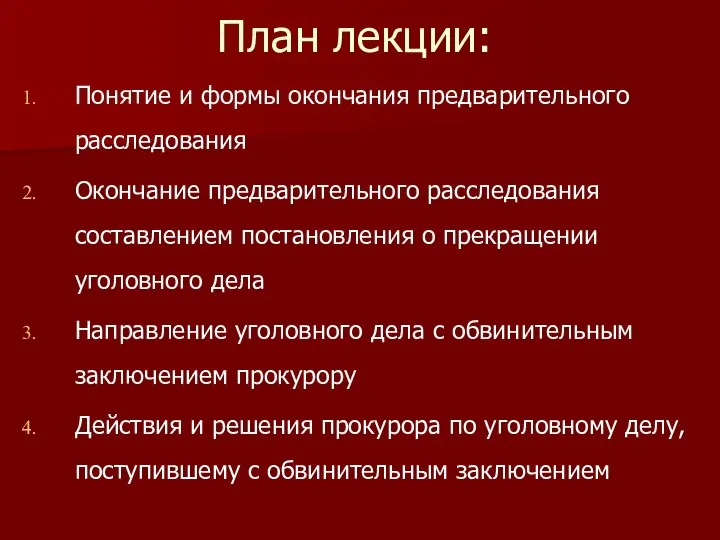 План лекции:

1. Понятие и формы окончания предварительного расследования

2. Окончание предварительного расследования составлением постановления о прекращении уголовного дела

3. Направление уголовного дела с обвинительным заключением прокурору

4. Действия и решения прокурора по уголовному делу, поступившему с обвинительным заключением